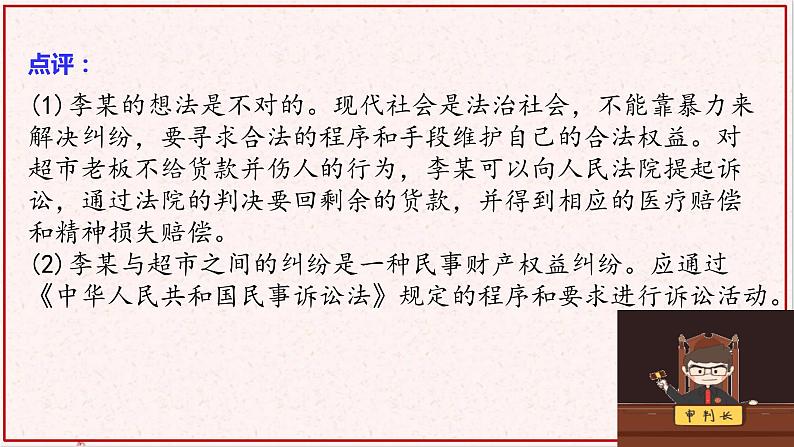 点评：

(1) 李某的想法是不对的。现代社会是法治社会，不能靠暴力来解决纠纷，要寻求合法的程序和手段维护自己的合法权益。对超市老板不给货款并伤人的行为，李某可以向人民法院提起诉讼，通过法院的判决要回剩余的货款，并得到相应的医疗赔偿和精神损失赔偿。
(2) 李某与超市之间的纠纷是一种民事财产权益纠纷。应通过《中华人民共和国民事诉讼法》规定的程序和要求进行诉讼活动。

审判长